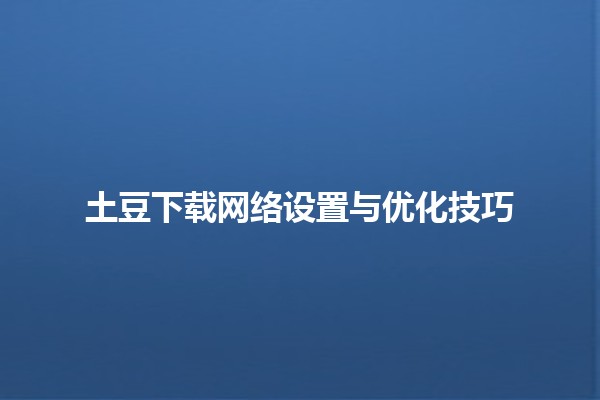 土豆下载网络设置与优化技巧